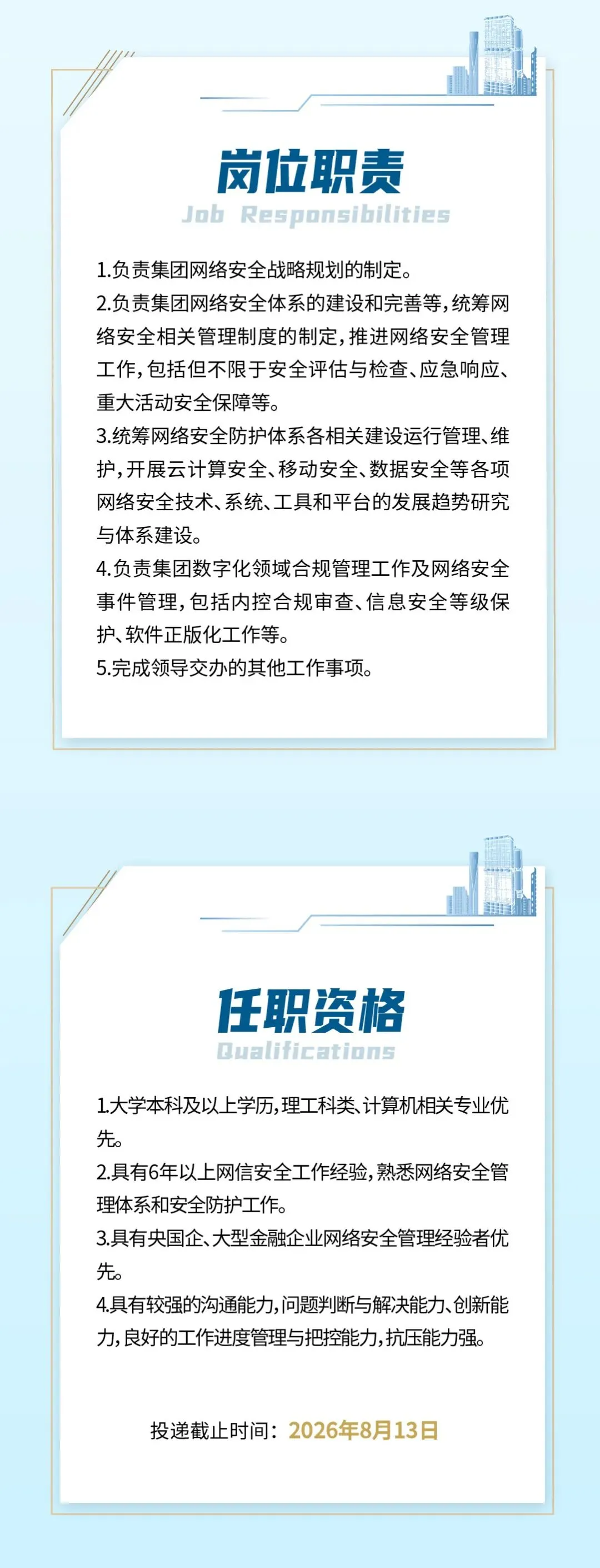 岗位职责

Job Responsibilities

1.负责集团网络安全战略规划的制定。

2.负责集团网络安全体系的建设和完善等，统筹网络安全相关管理制度的制定，推进网络安全管理工作，包括但不限于安全评估与检查、应急响应、重大活动安全保障等。

3.统筹网络安全防护体系各相关建设运行管理、维护，开展云计算安全、移动安全、数据安全等各项网络安全技术、系统、工具和平台的发展趋势研究与体系建设。

4.负责集团数字化领域合规管理工作及网络安全事件管理，包括内控合规审查、信息安全等级保护、软件正版化工作等。

5.完成领导交办的其他工作事项。

任职资格

Qualifications

1.大学本科及以上学历，理工科类、计算机相关专业优先。

2.具有6年以上网信安全工作经验，熟悉网络安全管理体系和安全防护工作。

3.具有央国企、大型金融企业网络安全管理经验者优先。

4.具有较强的沟通能力，问题判断与解决能力、创新能力，良好的工作进度管理与把控能力，抗压能力强。

投递截止时间：2026年8月13日